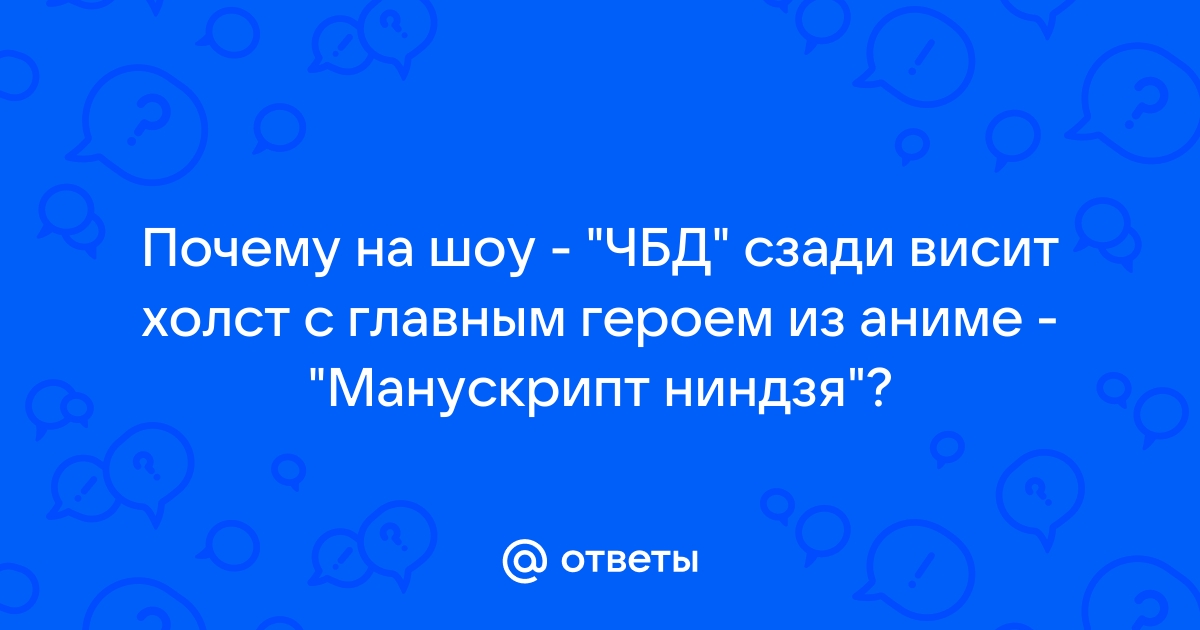 Почему на шоу - "ЧБД" сзади висит холст с главным героем из аниме - "Манускрипт ниндзя"?

@ ответы